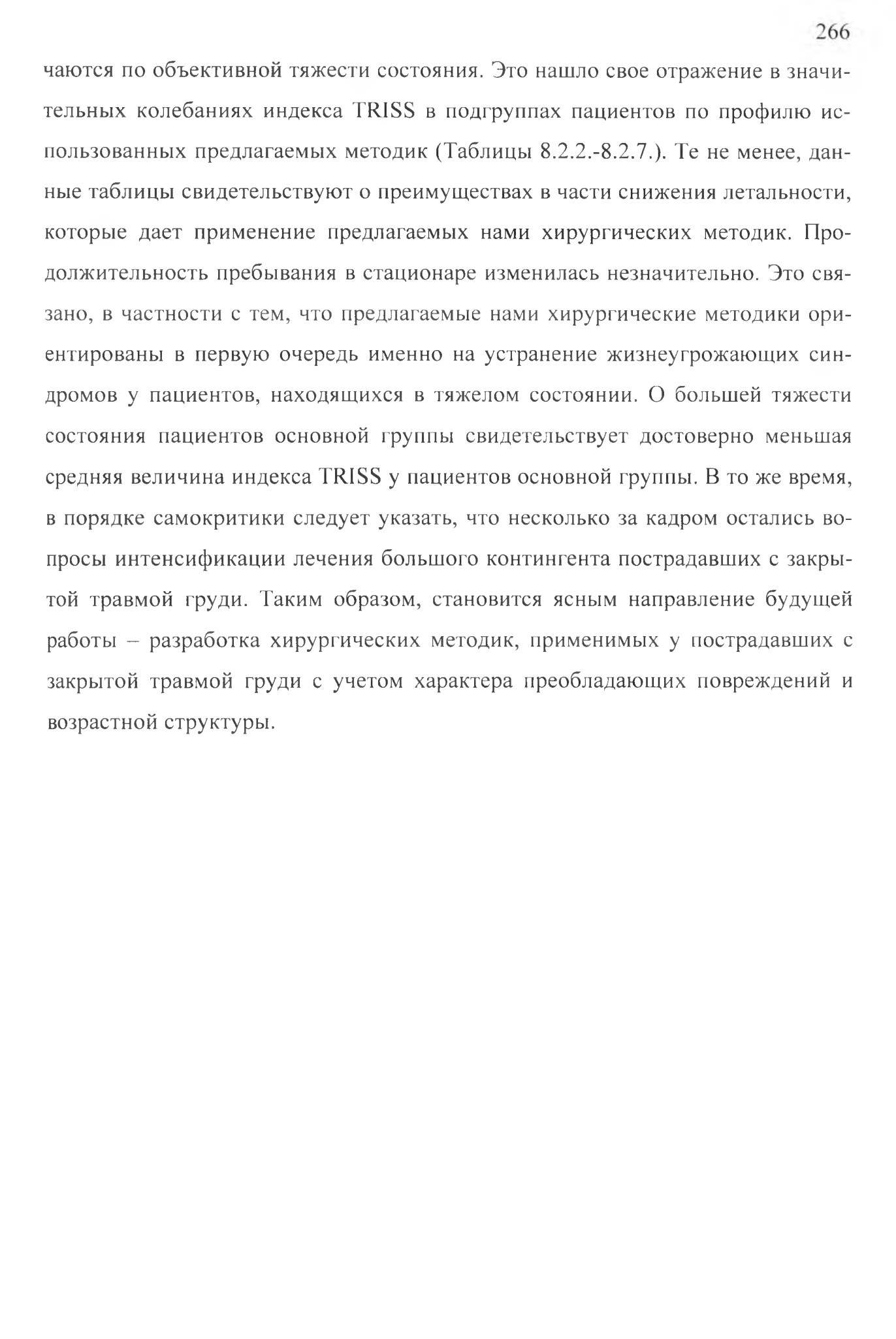 266

чаются по объективной тяжести состояния. Это нашло свое отражение в значительных колебаниях индекса TRISS в подгруппах пациентов по профилю использованных предлагаемых методик (Таблицы 8.2.2.-8.2.7.). Те не менее, данные таблицы свидетельствуют о преимуществах в части снижения летальности, которые дает применение предлагаемых нами хирургических методик. Продолжительность пребывания в стационаре изменилась незначительно. Это связано, в частности с тем, что предлагаемые нами хирургические методики ориентированы в первую очередь именно на устранение жизнеугрожающих синдромов у пациентов, находящихся в тяжелом состоянии. О большей тяжести состояния пациентов основной группы свидетельствует достоверно меньшая средняя величина индекса TRISS у пациентов основной группы. В то же время, в порядке самокритики следует указать, что несколько за кадром остались вопросы интенсификации лечения большого контингента пострадавших с закрытой травмой груди. Таким образом, становится ясным направление будущей работы – разработка хирургических методик, применимых у пострадавших с закрытой травмой груди с учетом характера преобладающих повреждений и возрастной структуры.